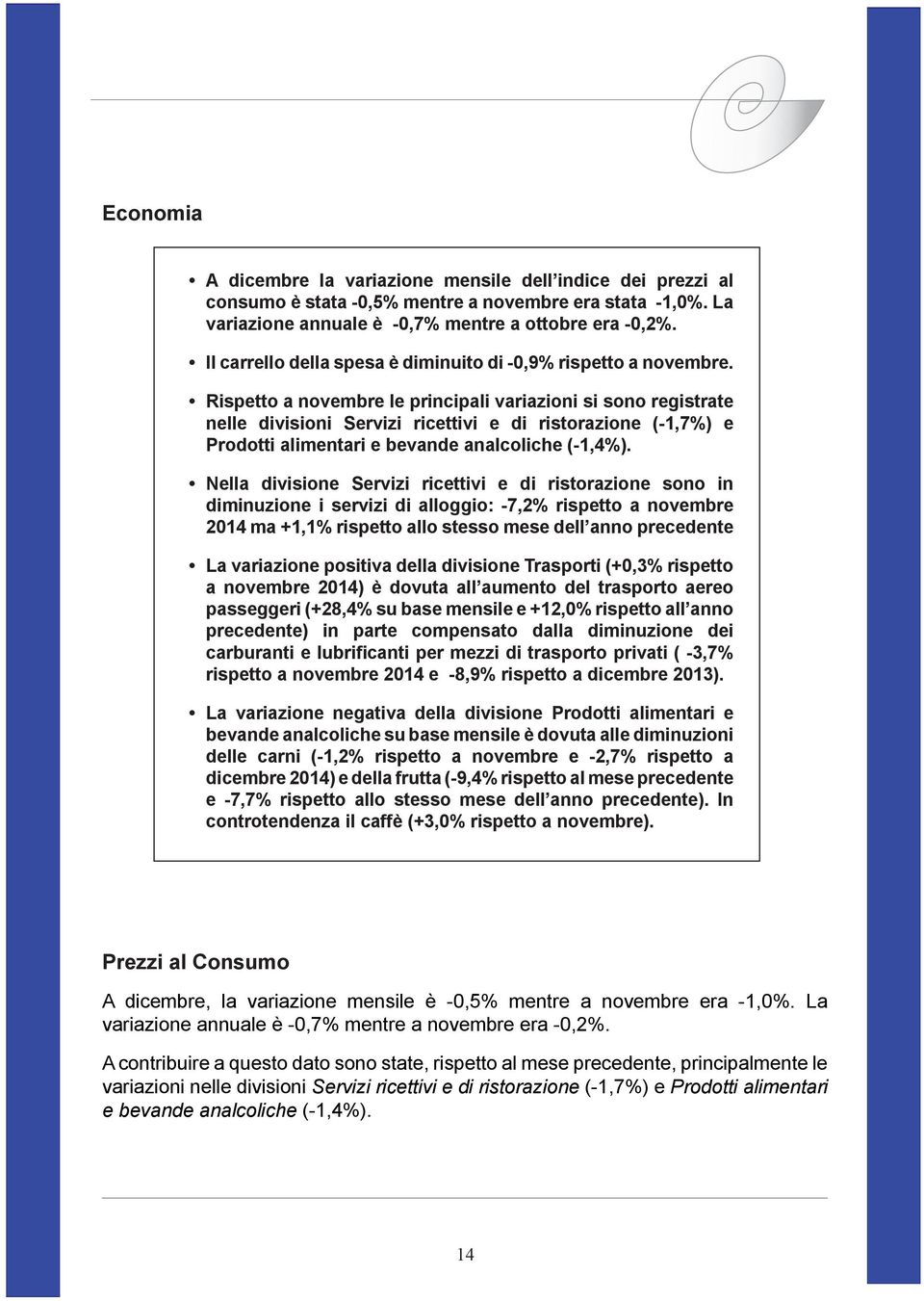 Economia

• A dicembre la variazione mensile dell'indice dei prezzi al consumo è stata -0,5% mentre a novembre era stata -1,0%. La variazione annuale è -0,7% mentre a ottobre era -0,2%.

• Il carrello della spesa è diminuito di -0,9% rispetto a novembre.

• Rispetto a novembre le principali variazioni si sono registrate nelle divisioni Servizi ricettivi e di ristorazione (-1,7%) e Prodotti alimentari e bevande analcoliche (-1,4%).

• Nella divisione Servizi ricettivi e di ristorazione sono in diminuzione i servizi di alloggio: -7,2% rispetto a novembre 2014 ma +1,1% rispetto allo stesso mese dell'anno precedente

• La variazione positiva della divisione Trasporti (+0,3% rispetto a novembre 2014) è dovuta all'aumento del trasporto aereo passeggeri (+28,4% su base mensile e +12,0% rispetto all'anno precedente) in parte compensato dalla diminuzione dei carburanti e lubrificanti per mezzi di trasporto privati ( -3,7% rispetto a novembre 2014 e -8,9% rispetto a dicembre 2013).

• La variazione negativa della divisione Prodotti alimentari e bevande analcoliche su base mensile è dovuta alle diminuzioni delle carni (-1,2% rispetto a novembre e -2,7% rispetto a dicembre 2014) e della frutta (-9,4% rispetto al mese precedente e -7,7% rispetto allo stesso mese dell'anno precedente). In controtendenza il caffè (+3,0% rispetto a novembre).

Prezzi al Consumo

A dicembre, la variazione mensile è -0,5% mentre a novembre era -1,0%. La variazione annuale è -0,7% mentre a novembre era -0,2%.

A contribuire a questo dato sono state, rispetto al mese precedente, principalmente le variazioni nelle divisioni Servizi ricettivi e di ristorazione (-1,7%) e Prodotti alimentari e bevande analcoliche (-1,4%).

14